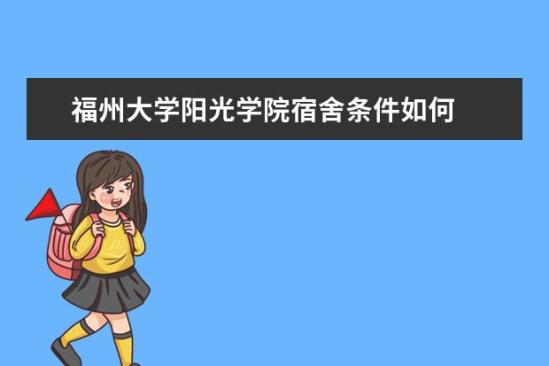 福州大学阳光学院宿舍条件如何